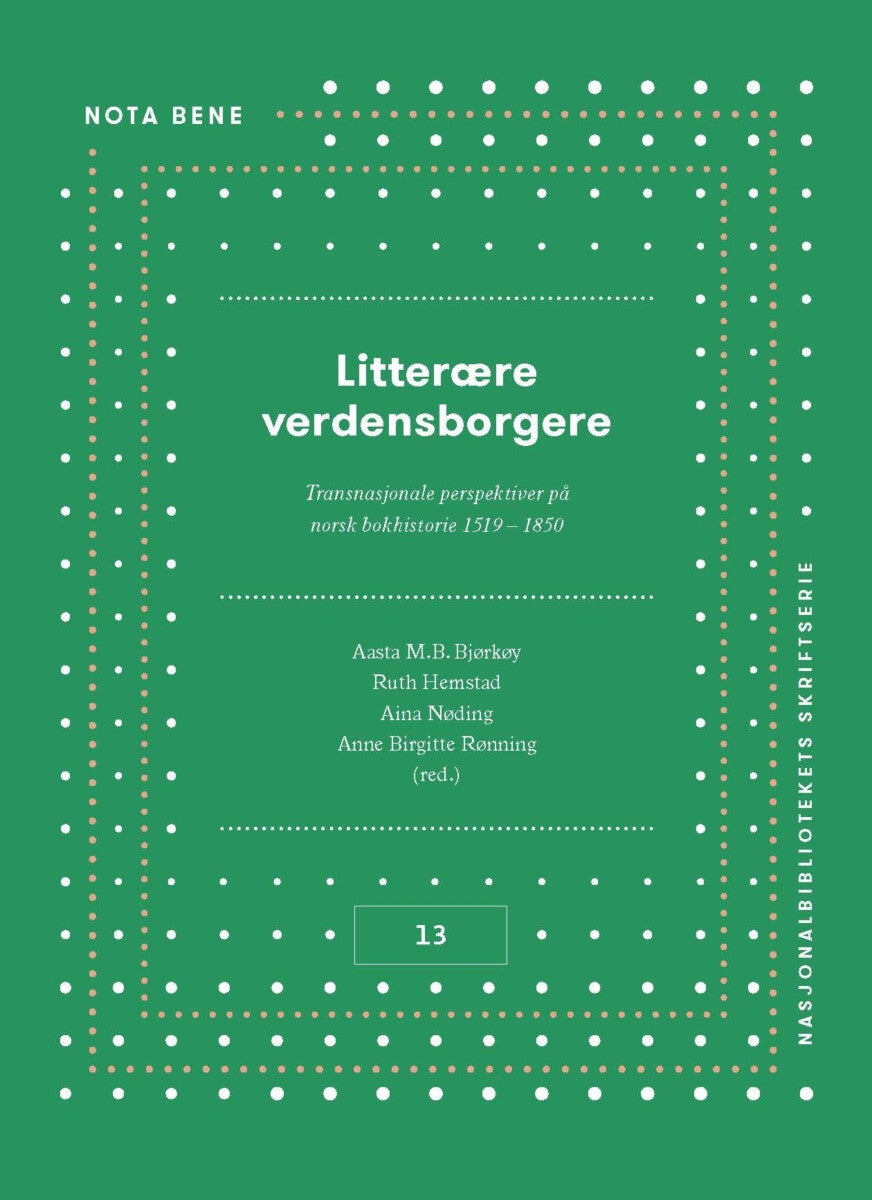 NOTA BENE

Litterære verdensborgere

Transnasjonale perspektiver på norsk bokhistorie 1519 – 1850

Aasta M.B. Bjørkøy
Ruth Hemstad
Aina Nøding
Anne Birgitte Rønning
(red.)

13

NASJONALBIBLIOTEKETS SKRIFTSERIE